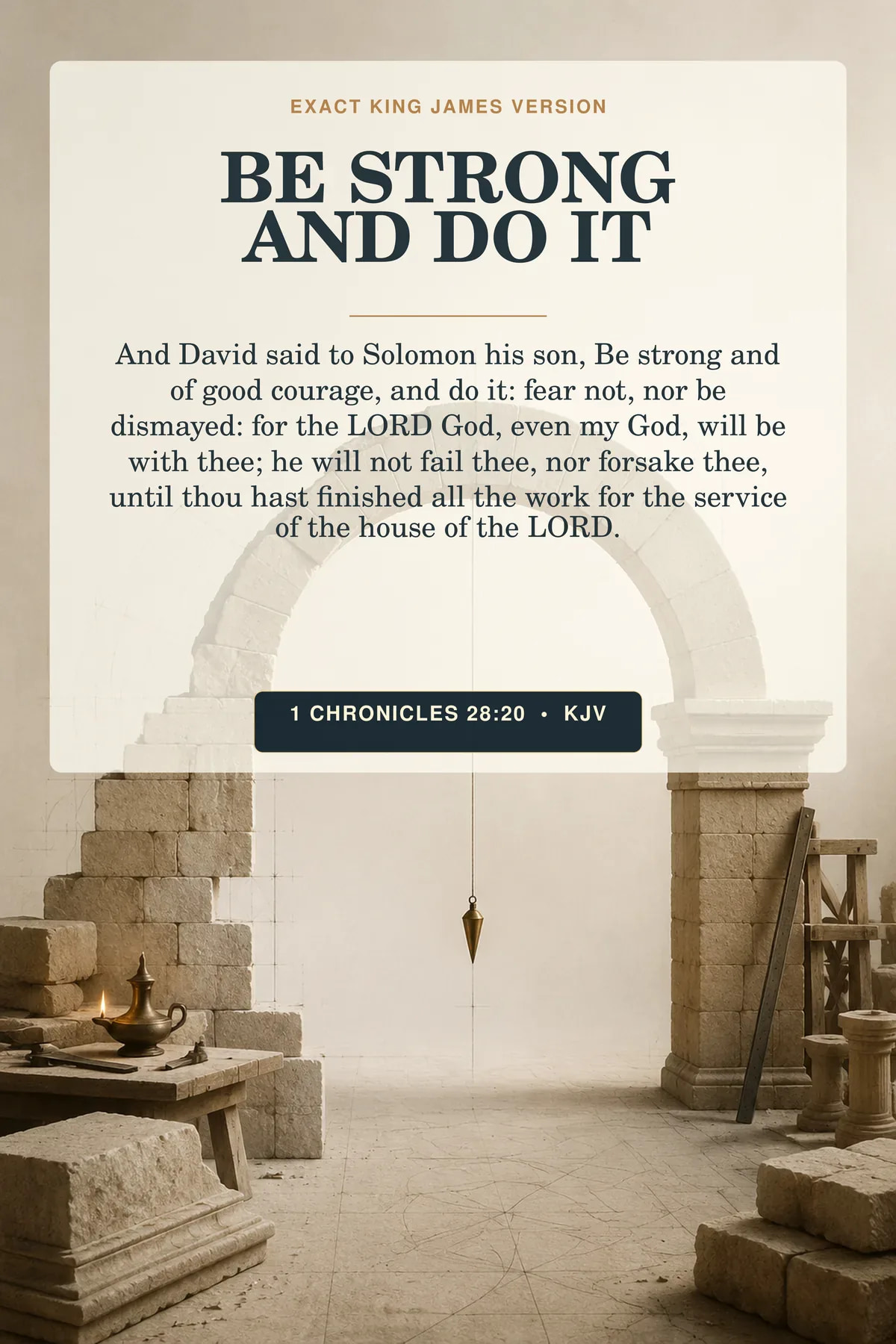 EXACT KING JAMES VERSION

BE STRONG AND DO IT

And David said to Solomon his son, Be strong and of good courage, and do it: fear not, nor be dismayed: for the LORD God, even my God, will be with thee; he will not fail thee, nor forsake thee, until thou hast finished all the work for the service of the house of the LORD.

1 CHRONICLES 28:20 • KJV